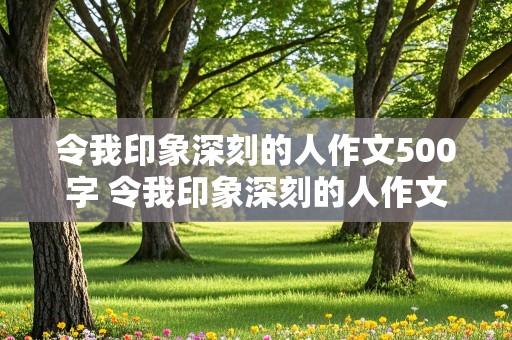 令我印象深刻的人作文500字 令我印象深刻的人作文